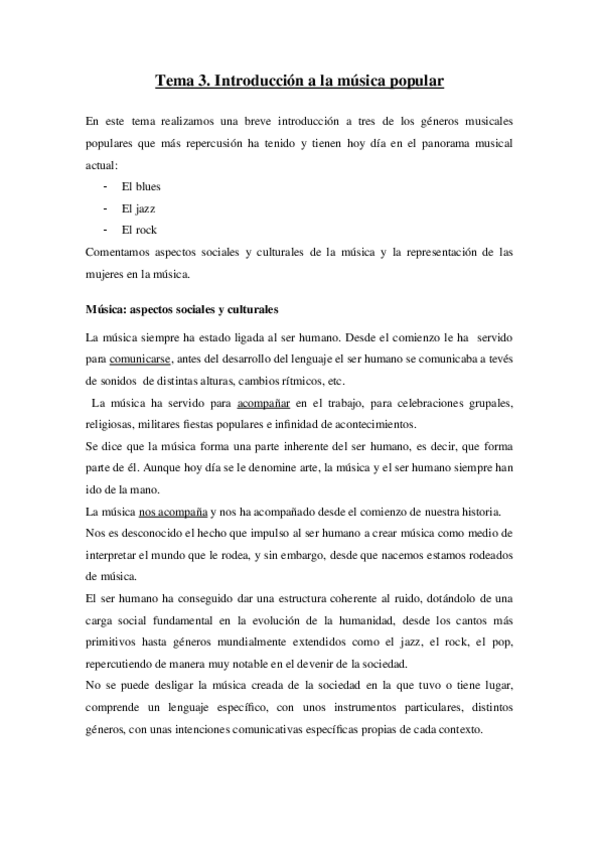 Tema 3. Introducción a la música popular

En este tema realizamos una breve introducción a tres de los géneros musicales populares que más repercusión ha tenido y tienen hoy día en el panorama musical actual:

- El blues
- El jazz
- El rock

Comentamos aspectos sociales y culturales de la música y la representación de las mujeres en la música.

Música: aspectos sociales y culturales

La música siempre ha estado ligada al ser humano. Desde el comienzo le ha servido para comunicarse, antes del desarrollo del lenguaje el ser humano se comunicaba a tevés de sonidos de distintas alturas, cambios rítmicos, etc.

La música ha servido para acompañar en el trabajo, para celebraciones grupales, religiosas, militares fiestas populares e infinidad de acontecimientos.

Se dice que la música forma una parte inherente del ser humano, es decir, que forma parte de él. Aunque hoy día se le denomine arte, la música y el ser humano siempre han ido de la mano.

La música nos acompaña y nos ha acompañado desde el comienzo de nuestra historia.

Nos es desconocido el hecho que impulso al ser humano a crear música como medio de interpretar el mundo que le rodea, y sin embargo, desde que nacemos estamos rodeados de música.

El ser humano ha conseguido dar una estructura coherente al ruido, dotándolo de una carga social fundamental en la evolución de la humanidad, desde los cantos más primitivos hasta géneros mundialmente extendidos como el jazz, el rock, el pop, repercutiendo de manera muy notable en el devenir de la sociedad.

No se puede desligar la música creada de la sociedad en la que tuvo o tiene lugar, comprende un lenguaje específico, con unos instrumentos particulares, distintos géneros, con unas intenciones comunicativas específicas propias de cada contexto.